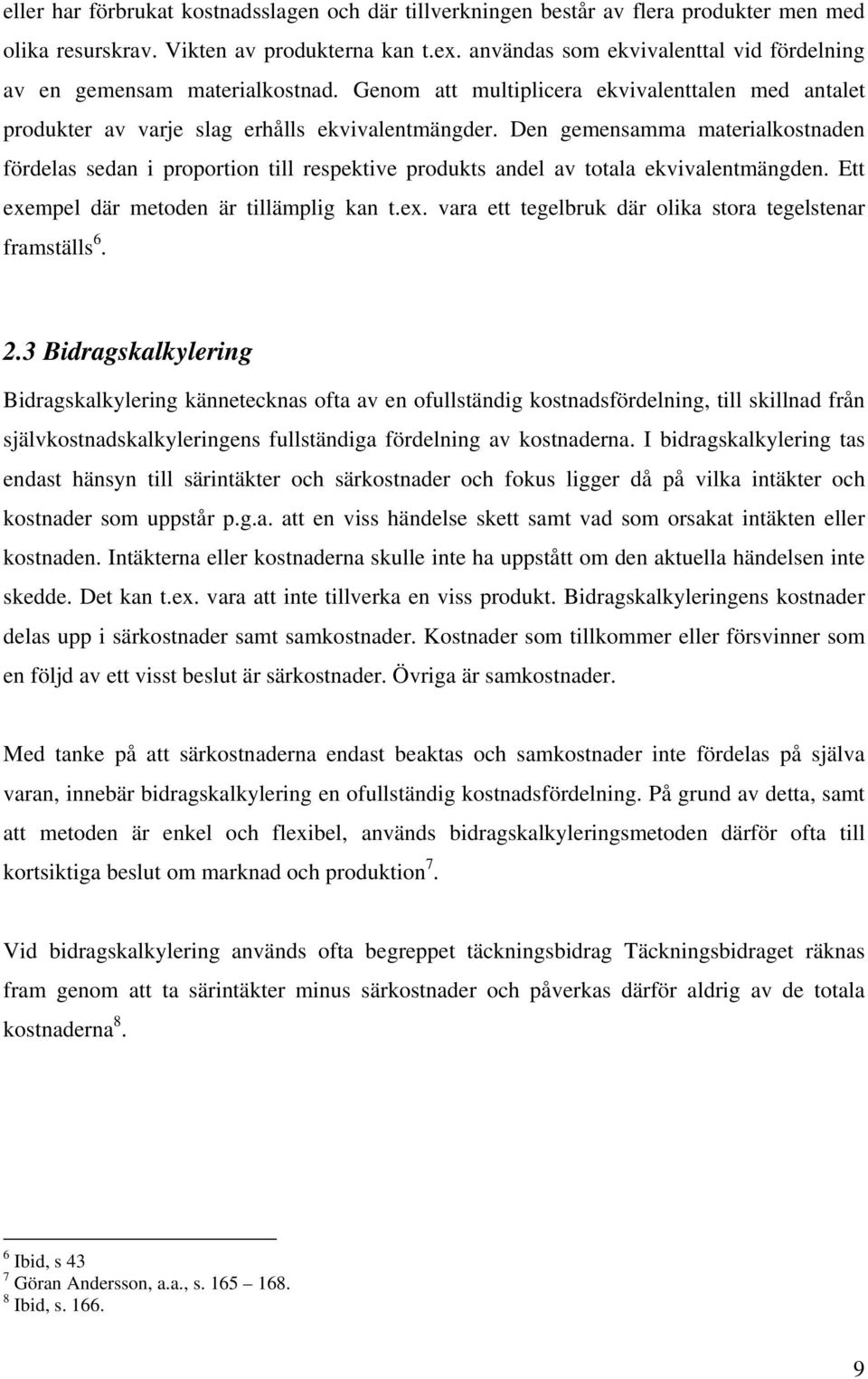 eller har förbrukat kostnadsslagen och där tillverkningen består av flera produkter men med olika resurskrav. Vikten av produkterna kan t.ex. användas som ekvivalenttal vid fördelning av en gemensam materialkostnad. Genom att multiplicera ekvivalenttalen med antalet produkter av varje slag erhålls ekvivalentmängder. Den gemensamma materialkostnaden fördelas sedan i proportion till respektive produkts andel av totala ekvivalentmängden. Ett exempel där metoden är tillämplig kan t.ex. vara ett tegelbruk där olika stora tegelstenar framställs$^6$.

2.3 Bidragskalkylering

Bidragskalkylering kännetecknas ofta av en ofullständig kostnadsfördelning, till skillnad från självkostnadskalkyleringens fullständiga fördelning av kostnaderna. I bidragskalkylering tas endast hänsyn till särintäkter och särkostnader och fokus ligger då på vilka intäkter och kostnader som uppstår p.g.a. att en viss händelse skett samt vad som orsakat intäkten eller kostnaden. Intäkterna eller kostnaderna skulle inte ha uppstått om den aktuella händelsen inte skedde. Det kan t.ex. vara att inte tillverka en viss produkt. Bidragskalkyleringens kostnader delas upp i särkostnader samt samkostnader. Kostnader som tillkommer eller försvinner som en följd av ett visst beslut är särkostnader. Övriga är samkostnader.

Med tanke på att särkostnaderna endast beaktas och samkostnader inte fördelas på själva varan, innebär bidragskalkylering en ofullständig kostnadsfördelning. På grund av detta, samt att metoden är enkel och flexibel, används bidragskalkyleringsmetoden därför ofta till kortsiktiga beslut om marknad och produktion$^7$.

Vid bidragskalkylering används ofta begreppet täckningsbidrag Täckningsbidraget räknas fram genom att ta särintäkter minus särkostnader och påverkas därför aldrig av de totala kostnaderna$^8$.

$^6$ Ibid, s 43
$^7$ Göran Andersson, a.a., s. 165 – 168.
$^8$ Ibid, s. 166.

9